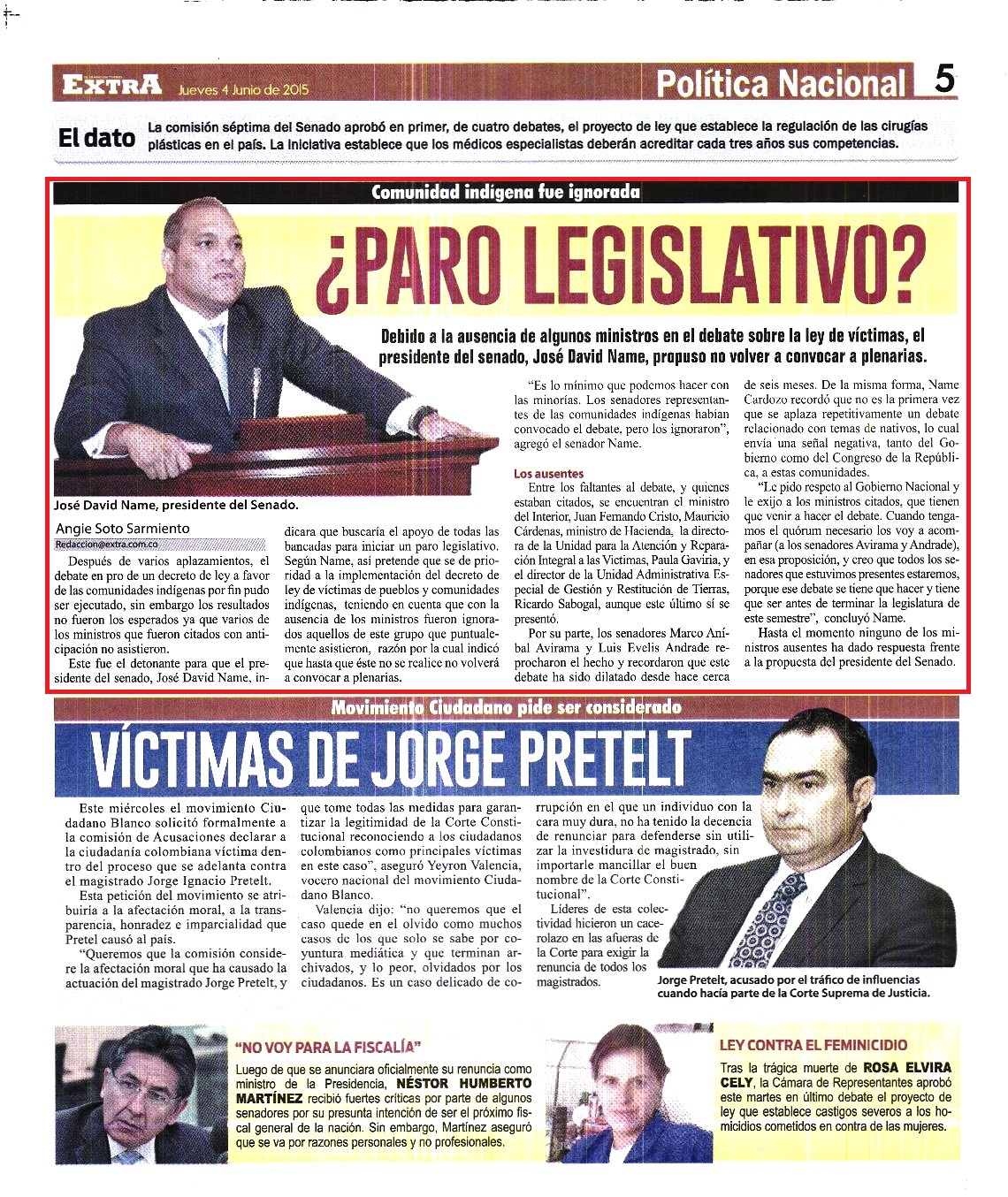 EXTRA Jueves 4 Junio de 2015 Política Nacional 5

El dato La comisión séptima del Senado aprobó en primer, de cuatro debates, el proyecto de ley que establece la regulación de las cirugías plásticas en el país. La iniciativa establece que los médicos especialistas deberán acreditar cada tres años sus competencias.

Comunidad indígena fue ignorada

¿PARO LEGISLATIVO?

Debido a la ausencia de algunos ministros en el debate sobre la ley de víctimas, el presidente del senado, José David Name, propuso no volver a convocar a plenarias.

José David Name, presidente del Senado.

Angie Soto Sarmiento
Redaccion@extra.com.co

Después de varios aplazamientos, el debate en pro de un decreto de ley a favor de las comunidades indígenas por fin pudo ser ejecutado, sin embargo los resultados no fueron los esperados ya que varios de los ministros que fueron citados con anticipación no asistieron.

Este fue el detonante para que el presidente del senado, José David Name, indicara que buscaría el apoyo de todas las bancadas para iniciar un paro legislativo. Según Name, así pretende que se de prioridad a la implementación del decreto de ley de víctimas de pueblos y comunidades indígenas, teniendo en cuenta que con la ausencia de los ministros fueron ignorados aquellos de este grupo que puntualemente asistieron, razón por la cual indicó que hasta que éste no se realice no volverá a convocar a plenarias.

"Es lo mínimo que podemos hacer con las minorías. Los senadores representantes de las comunidades indígenas habían convocado el debate, pero los ignoraron", agregó el senador Name.

Los ausentes
Entre los faltantes al debate, y quienes estaban citados, se encuentran el ministro del Interior, Juan Fernando Cristo, Mauricio Cárdenas, ministro de Hacienda, la directora de la Unidad para la Atención y Reparación Integral a las Víctimas, Paula Gaviria, y el director de la Unidad Administrativa Especial de Gestión y Restitución de Tierras, Ricardo Sabogal, aunque este último sí se presentó.

Por su parte, los senadores Marco Aníbal Avirama y Luis Evelis Andrade reprocharon el hecho y recordaron que este debate ha sido dilatado desde hace cerca de seis meses. De la misma forma, Name Cardozo recordó que no es la primera vez que se aplaza repetitivamente un debate relacionado con temas de nativos, lo cual envía una señal negativa, tanto del Gobierno como del Congreso de la República, a estas comunidades.

"Le pido respeto al Gobierno Nacional y le exijo a los ministros citados, que tienen que venir a hacer el debate. Cuando tengamos el quórum necesario los voy a acompañar (a los senadores Avirama y Andrade), en esa proposición, y creo que todos los senadores que estuvimos presentes estaremos, porque ese debate se tiene que hacer y tiene que ser antes de terminar la legislatura de este semestre", concluyó Name.

Hasta el momento ninguno de los ministros ausentes ha dado respuesta frente a la propuesta del presidente del Senado.

Movimiento Ciudadano pide ser considerado

VÍCTIMAS DE JORGE PRETELT

Este miércoles el movimiento Ciudadano Blanco solicitó formalmente a la comisión de Acusaciones declarar a la ciudadanía colombiana víctima dentro del proceso que se adelanta contra el magistrado Jorge Ignacio Pretelt.

Esta petición del movimiento se atribuiría a la afectación moral, a la transparencia, honradez e imparcialidad que Pretel causó al país.

"Queremos que la comisión considere la afectación moral que ha causado la actuación del magistrado Jorge Pretelt, y que tome todas las medidas para garantizar la legitimidad de la Corte Constitucional reconociendo a los ciudadanos colombianos como principales víctimas en este caso", aseguró Yeyron Valencia, vocero nacional del movimiento Ciudadano Blanco.

Valencia dijo: "no queremos que el caso quede en el olvido como muchos casos de los que solo se sabe por coyuntura mediática y que terminan archivados, y lo peor, olvidados por los ciudadanos. Es un caso delicado de corrupción en el que un individuo con la cara muy dura, no ha tenido la decencia de renunciar para defenderse sin utilizar la investidura de magistrado, sin importarle mancillar el buen nombre de la Corte Constitucional".

Líderes de esta colectividad hicieron un cacerolazo en las afueras de la Corte para exigir la renuncia de todos los magistrados.

Jorge Pretelt, acusado por el tráfico de influencias cuando hacía parte de la Corte Suprema de Justicia.

"NO VOY PARA LA FISCALÍA"
Luego de que se anunciara oficialmente su renuncia como ministro de la Presidencia, NÉSTOR HUMBERTO MARTÍNEZ recibió fuertes críticas por parte de algunos senadores por su presunta intención de ser el próximo fiscal general de la nación. Sin embargo, Martínez aseguró que se va por razones personales y no profesionales.

LEY CONTRA EL FEMINICIDIO
Tras la trágica muerte de ROSA ELVIRA CELY, la Cámara de Representantes aprobó este martes en último debate el proyecto de ley que establece castigos severos a los homicidios cometidos en contra de las mujeres.